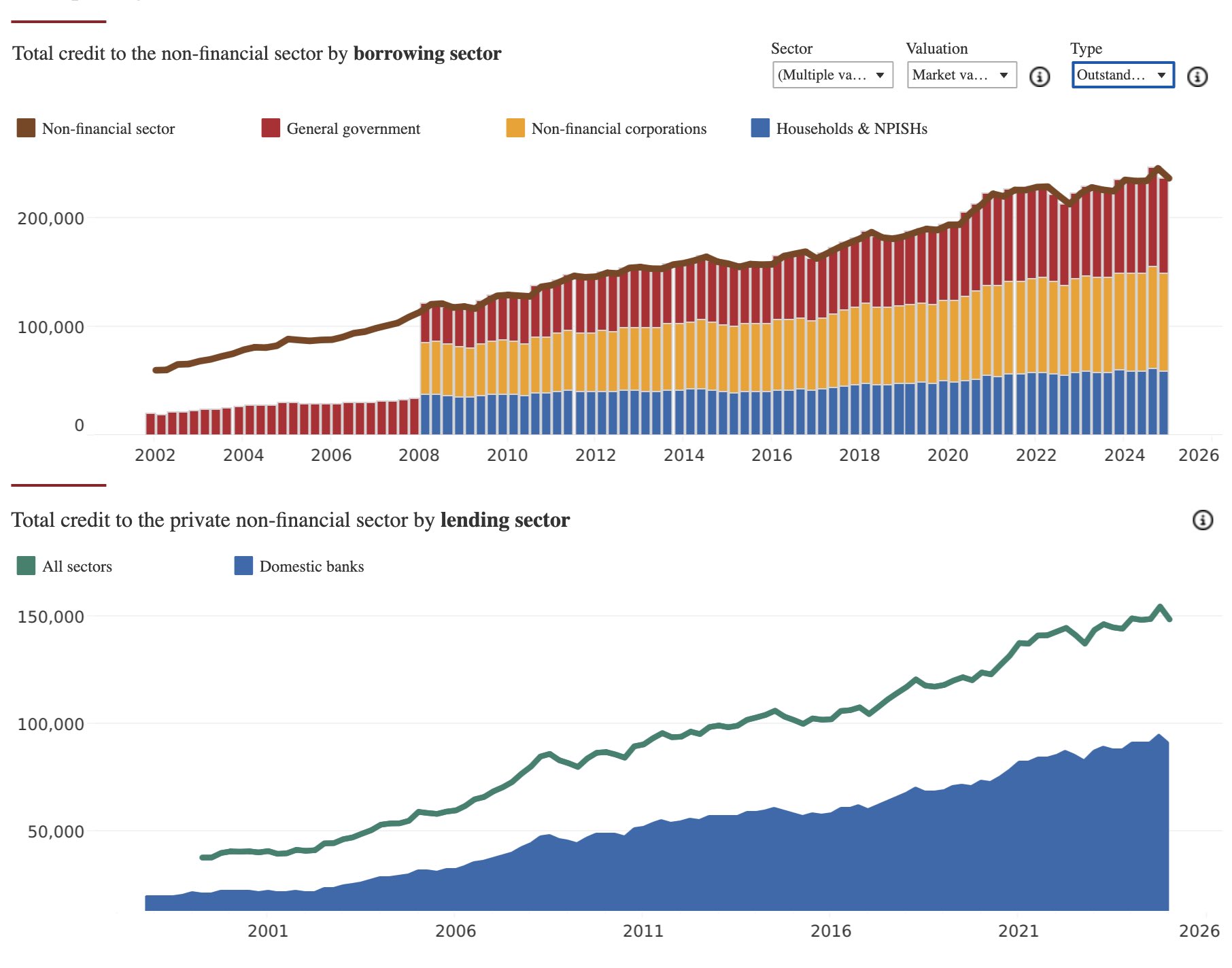 Total credit to the non-financial sector by **borrowing sector**

Sector
(Multiple va...

Valuation
Market va...

Type
Outstand...

Non-financial sector
General government
Non-financial corporations
Households & NPISHs

200,000
100,000
0

2002 2004 2006 2008 2010 2012 2014 2016 2018 2020 2022 2024 2026

Total credit to the private non-financial sector by **lending sector**

All sectors
Domestic banks

150,000
100,000
50,000

2001 2006 2011 2016 2021 2026